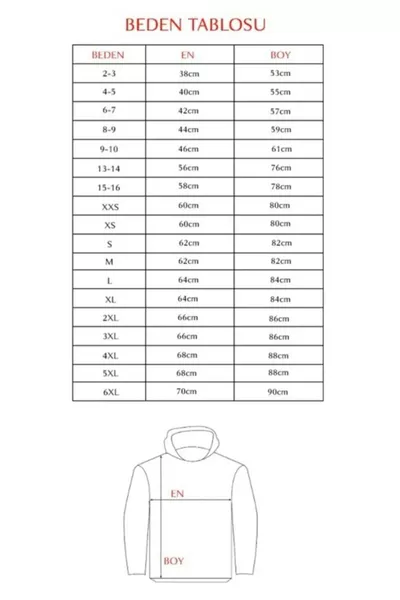 BEDEN TABLOSU

| BEDEN | EN | BOY |
|---|---|---|
| 2-3 | 38cm | 53cm |
| 4-5 | 40cm | 55cm |
| 6-7 | 42cm | 57cm |
| 8-9 | 44cm | 59cm |
| 9-10 | 46cm | 61cm |
| 13-14 | 56cm | 76cm |
| 15-16 | 58cm | 78cm |
| XXS | 60cm | 80cm |
| XS | 60cm | 80cm |
| S | 62cm | 82cm |
| M | 62cm | 82cm |
| L | 64cm | 84cm |
| XL | 64cm | 84cm |
| 2XL | 66cm | 86cm |
| 3XL | 66cm | 86cm |
| 4XL | 68cm | 88cm |
| 5XL | 68cm | 88cm |
| 6XL | 70cm | 90cm |

EN

BOY